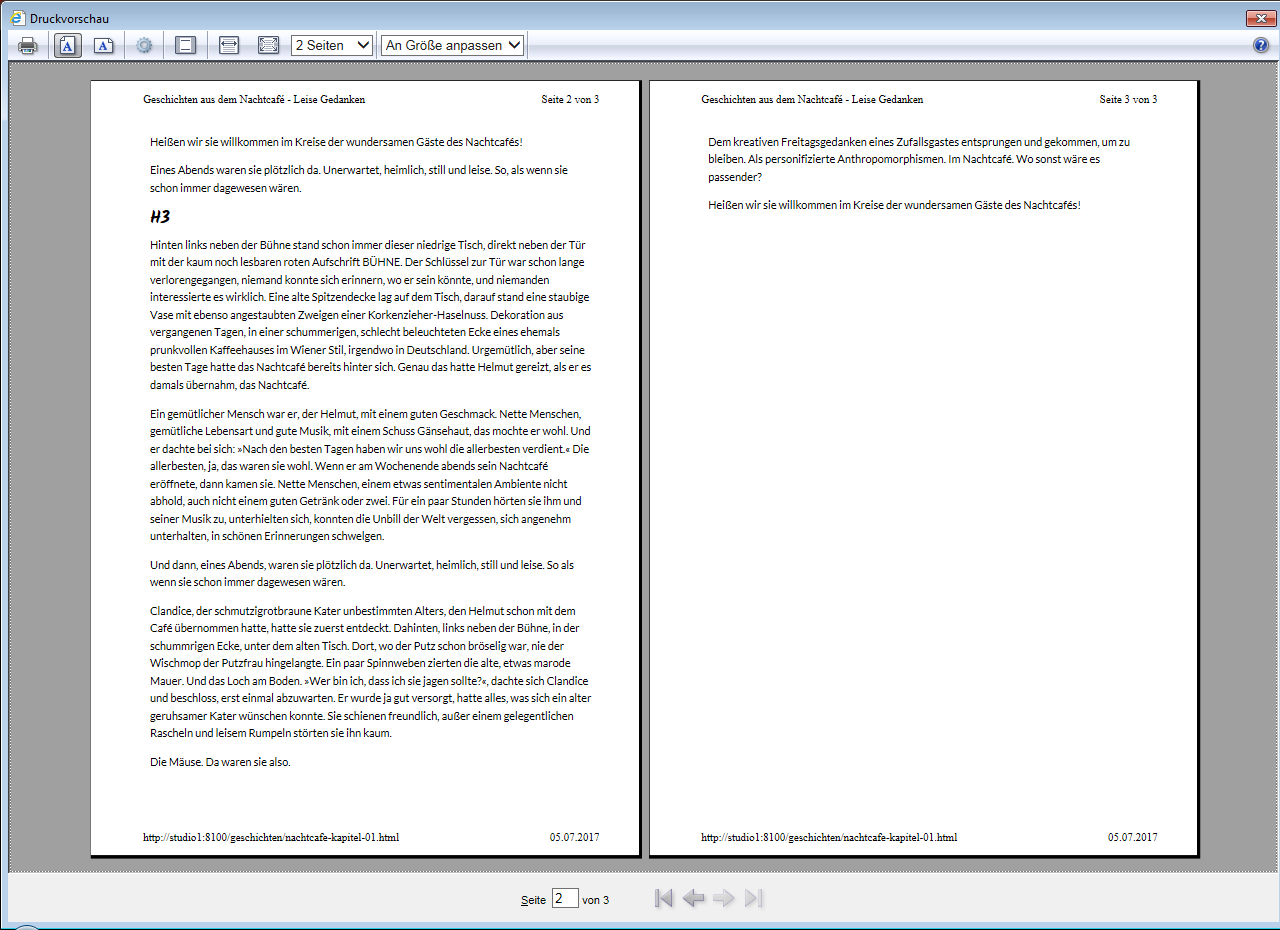 Druckvorschau

2 Seiten
An Größe anpassen

Geschichten aus dem Nachtcafé - Leise Gedanken
Seite 2 von 3

Heißen wir sie willkommen im Kreise der wundersamen Gäste des Nachtcafés!

Eines Abends waren sie plötzlich da. Unerwartet, heimlich, still und leise. So, als wenn sie schon immer dagewesen wären.

H3

Hinten links neben der Bühne stand schon immer dieser niedrige Tisch, direkt neben der Tür mit der kaum noch lesbaren roten Aufschrift BÜHNE. Der Schlüssel zur Tür war schon lange verlorengegangen, niemand konnte sich erinnern, wo er sein könnte, und niemanden interessierte es wirklich. Eine alte Spitzendecke lag auf dem Tisch, darauf stand eine staubige Vase mit ebenso angestaubten Zweigen einer Korkenzieher-Haselnuss. Dekoration aus vergangenen Tagen, in einer schummerigen, schlecht beleuchteten Ecke eines ehemals prunkvollen Kaffeehauses im Wiener Stil, irgendwo in Deutschland. Urgemütlich, aber seine besten Tage hatte das Nachtcafé bereits hinter sich. Genau das hatte Helmut gereizt, als er es damals übernahm, das Nachtcafé.

Ein gemütlicher Mensch war er, der Helmut, mit einem guten Geschmack. Nette Menschen, gemütliche Lebensart und gute Musik, mit einem Schuss Gänsehaut, das mochte er wohl. Und er dachte bei sich: »Nach den besten Tagen haben wir uns wohl die allerbesten verdient.« Die allerbesten, ja, das waren sie wohl. Wenn er am Wochenende abends sein Nachtcafé eröffnete, dann kamen sie. Nette Menschen, einem etwas sentimentalen Ambiente nicht abhold, auch nicht einem guten Getränk oder zwei. Für ein paar Stunden hörten sie ihm und seiner Musik zu, unterhielten sich, konnten die Unbill der Welt vergessen, sich angenehm unterhalten, in schönen Erinnerungen schwelgen.

Und dann, eines Abends, waren sie plötzlich da. Unerwartet, heimlich, still und leise. So als wenn sie schon immer dagewesen wären.

Clandice, der schmutzigrotbraune Kater unbestimmten Alters, den Helmut schon mit dem Café übernommen hatte, hatte sie zuerst entdeckt. Dahinten, links neben der Bühne, in der schummrigen Ecke, unter dem alten Tisch. Dort, wo der Putz schon bröselig war, nie der Wischmop der Putzfrau hingelangte. Ein paar Spinnweben zierten die alte, etwas marode Mauer. Und das Loch am Boden. »Wer bin ich, dass ich sie jagen sollte?«, dachte sich Clandice und beschloss, erst einmal abzuwarten. Er wurde ja gut versorgt, hatte alles, was sich ein alter geruhsamer Kater wünschen konnte. Sie schienen freundlich, außer einem gelegentlichen Rascheln und leisem Rumpeln störten sie ihn kaum.

Die Mäuse. Da waren sie also.

http://studio1:8100/geschichten/nachtcafe-kapitel-01.html
05.07.2017

Geschichten aus dem Nachtcafé - Leise Gedanken
Seite 3 von 3

Dem kreativen Freitagsgedanken eines Zufallsgastes entsprungen und gekommen, um zu bleiben. Als personifizierte Anthropomorphismen. Im Nachtcafé. Wo sonst wäre es passender?

Heißen wir sie willkommen im Kreise der wundersamen Gäste des Nachtcafés!

http://studio1:8100/geschichten/nachtcafe-kapitel-01.html
05.07.2017

Seite 2 von 3